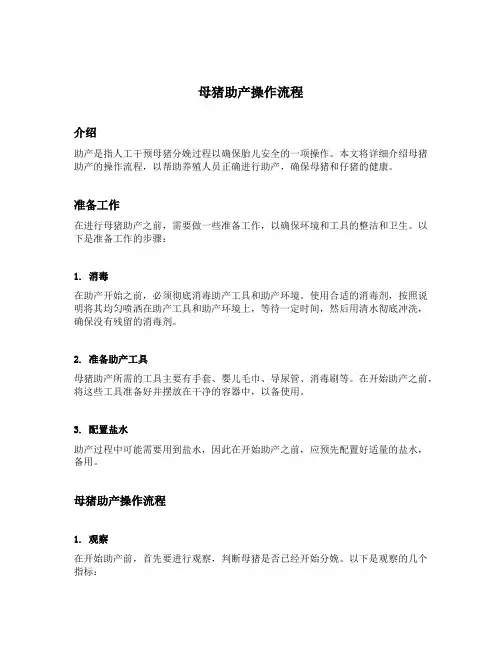 母猪助产操作流程

介绍

助产是指人工干预母猪分娩过程以确保胎儿安全的一项操作。本文将详细介绍母猪助产的操作流程，以帮助养殖人员正确进行助产，确保母猪和仔猪的健康。

准备工作

在进行母猪助产之前，需要做一些准备工作，以确保环境和工具的整洁和卫生。以下是准备工作的步骤：

1. 消毒

在助产开始之前，必须彻底消毒助产工具和助产环境。使用合适的消毒剂，按照说明将其均匀喷洒在助产工具和助产环境上，等待一定时间，然后用清水彻底冲洗，确保没有残留的消毒剂。

2. 准备助产工具

母猪助产所需的工具主要有手套、婴儿毛巾、导尿管、消毒刷等。在开始助产之前，将这些工具准备好并摆放在干净的容器中，以备使用。

3. 配置盐水

助产过程中可能需要用到盐水，因此在开始助产之前，应预先配置好适量的盐水，备用。

母猪助产操作流程

1. 观察

在开始助产前，首先要进行观察，判断母猪是否已经开始分娩。以下是观察的几个指标：